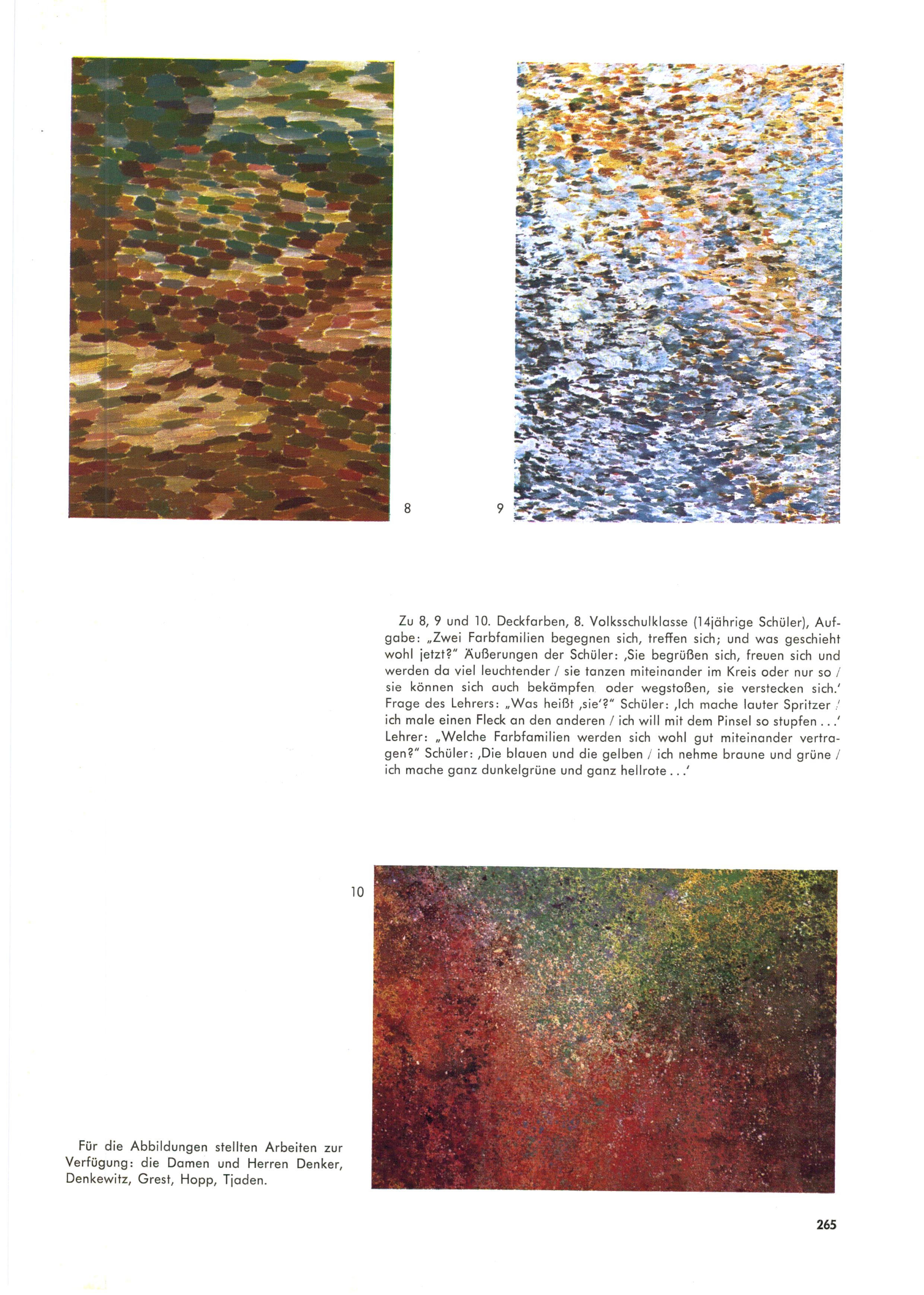 8

9

Zu 8, 9 und 10. Deckfarben, 8. Volksschulklasse (14jährige Schüler), Aufgabe: „Zwei Farbfamilien begegnen sich, treffen sich; und was geschieht wohl jetzt?" Äußerungen der Schüler: ‚Sie begrüßen sich, freuen sich und werden da viel leuchtender / sie tanzen miteinander im Kreis oder nur so / sie können sich auch bekämpfen oder wegstoßen, sie verstecken sich.' Frage des Lehrers: „Was heißt ‚sie'?" Schüler: ‚Ich mache lauter Spritzer / ich male einen Fleck an den anderen / ich will mit dem Pinsel so stupfen . . .' Lehrer: „Welche Farbfamilien werden sich wohl gut miteinander vertragen?" Schüler: ‚Die blauen und die gelben / ich nehme braune und grüne / ich mache ganz dunkelgrüne und ganz hellrote . . .'

10

Für die Abbildungen stellten Arbeiten zur Verfügung: die Damen und Herren Denker, Denkewitz, Grest, Hopp, Tjaden.

265